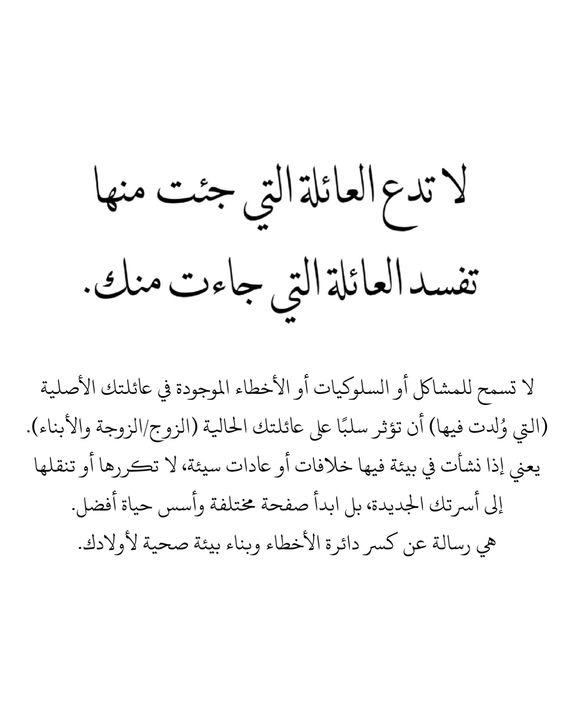 لا تدع العائلة التي جئت منها تفسد العائلة التي جاءت منك.

لا تسمح للمشاكل أو السلوكيات أو الأخطاء الموجودة في عائلتك الأصلية (التي وُلدت فيها) أن تؤثر سلبًا على عائلتك الحالية (الزوج/الزوجة والأبناء).
يعني إذا نشأت في بيئة فيها خلافات أو عادات سيئة، لا تكررها أو تنقلها إلى أسرتك الجديدة، بل ابدأ صفحة مختلفة وأسس حياة أفضل.
هي رسالة عن كسر دائرة الأخطاء وبناء بيئة صحية لأولادك.